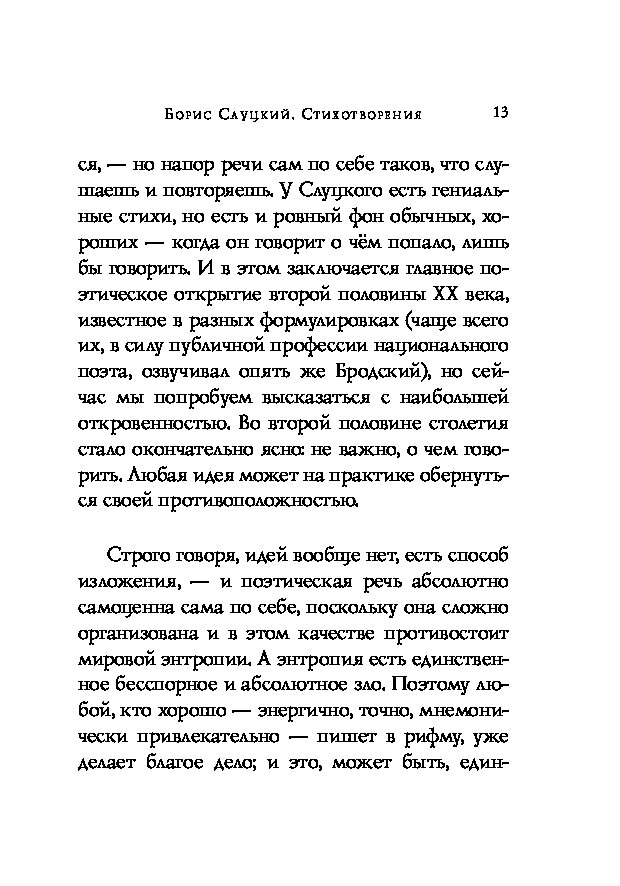 Борис Слуцкий. Стихотворения 13

ся, — но напор речи сам по себе таков, что слушаешь и повторяешь. У Слуцкого есть гениальные стихи, но есть и ровный фон обычных, хороших — когда он говорит о чём попало, лишь бы говорить. И в этом заключается главное поэтическое открытие второй половины XX века, известное в разных формулировках (чаще всего их, в силу публичной профессии национального поэта, озвучивал опять же Бродский), но сейчас мы попробуем высказаться с наибольшей откровенностью. Во второй половине столетия стало окончательно ясно: не важно, о чем говорить. Любая идея может на практике обернуться своей противоположностью.

Строго говоря, идей вообще нет, есть способ изложения, — и поэтическая речь абсолютно самоценна сама по себе, поскольку она сложно организована и в этом качестве противостоит мировой энтропии. А энтропия есть единственное бесспорное и абсолютное зло. Поэтому любой, кто хорошо — энергично, точно, мнемонически привлекательно — пишет в рифму, уже делает благое дело; и это, может быть, един-